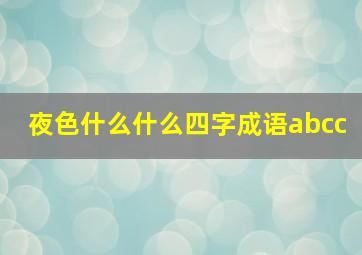 夜色什么什么四字成语abcc